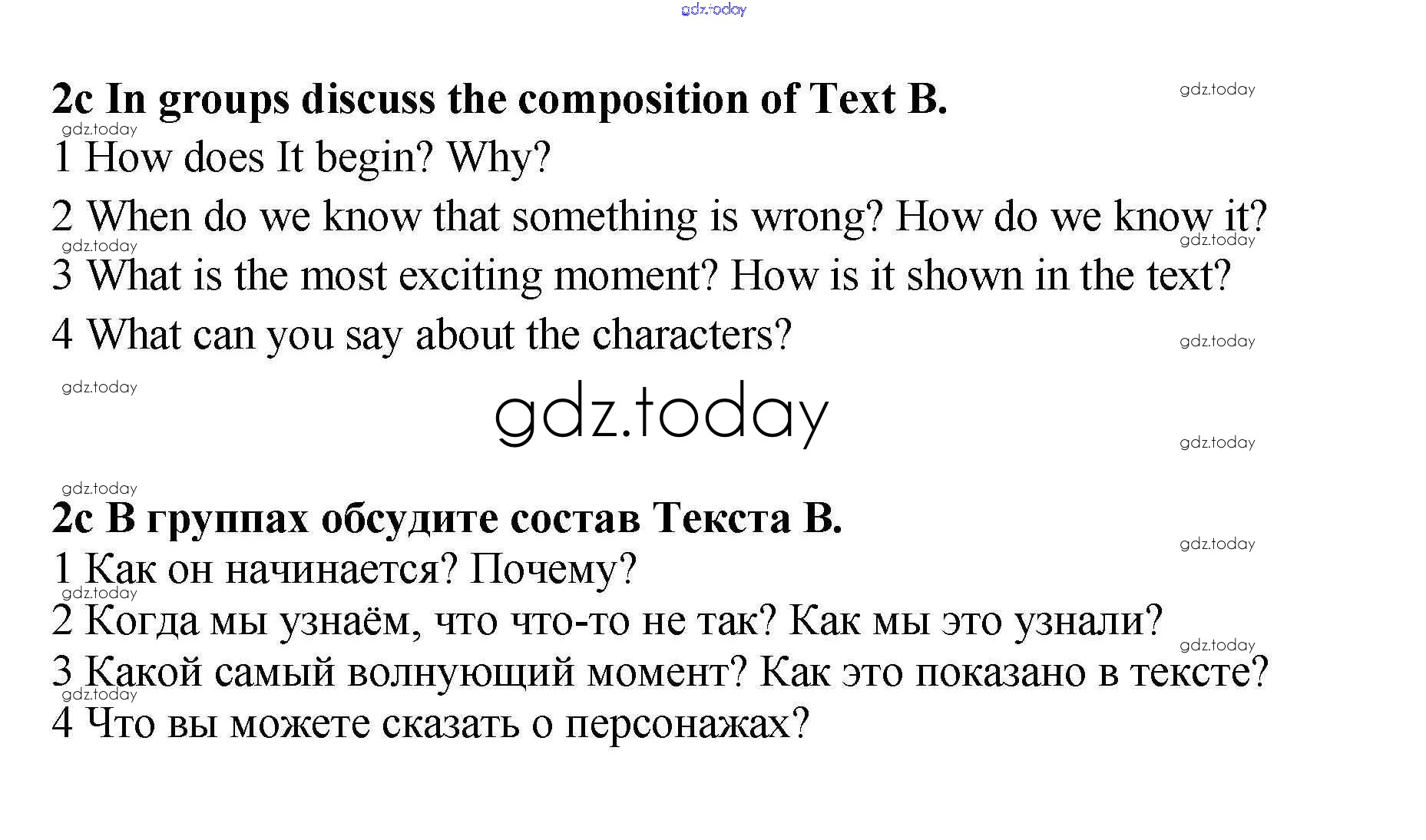 2c In groups discuss the composition of Text B.

1 How does It begin? Why?

2 When do we know that something is wrong? How do we know it?

3 What is the most exciting moment? How is it shown in the text?

4 What can you say about the characters?

2c В группах обсудите состав Текста В.

1 Как он начинается? Почему?

2 Когда мы узнаём, что что-то не так? Как мы это узнали?

3 Какой самый волнующий момент? Как это показано в тексте?

4 Что вы можете сказать о персонажах?

gdz.today